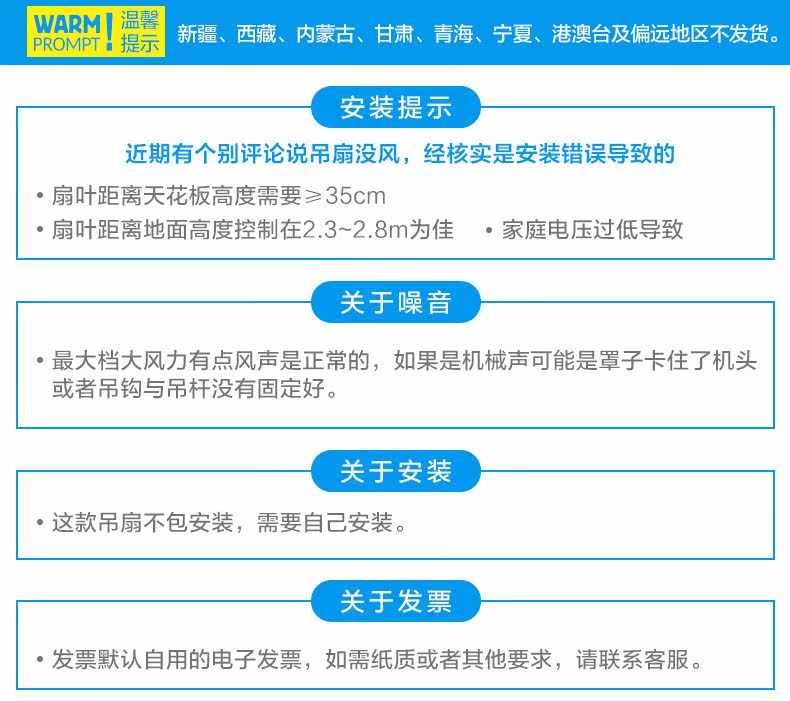 WARM PROMPT ! 温馨提示 新疆、西藏、内蒙古、甘肃、青海、宁夏、港澳台及偏远地区不发货。

安装提示

近期有个别评论说吊扇没风，经核实是安装错误导致的

• 扇叶距离天花板高度需要≥35cm

• 扇叶距离地面高度控制在2.3~2.8m为佳

• 家庭电压过低导致

关于噪音

• 最大档大风力有点风声是正常的，如果是机械声可能是罩子卡住了机头或者吊钩与吊杆没有固定好。

关于安装

• 这款吊扇不包安装，需要自己安装。

关于发票

• 发票默认自用的电子发票，如需纸质或者其他要求，请联系客服。